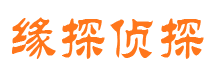 缘探侦探